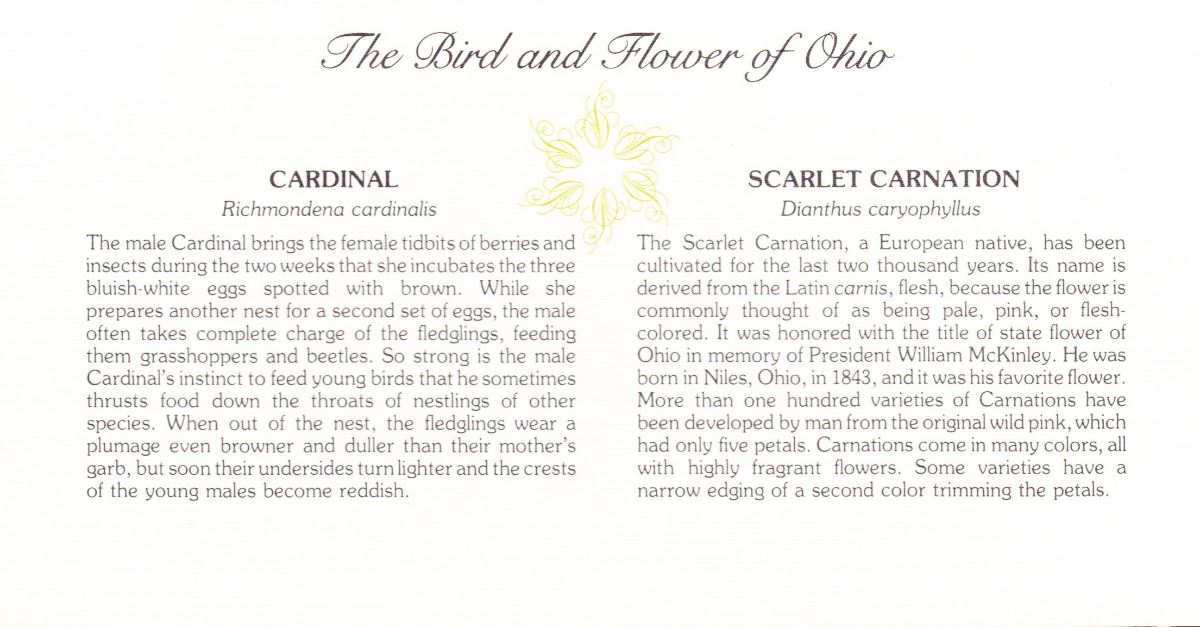 The Bird and Flower of Ohio

CARDINAL

Richmondena cardinalis

The male Cardinal brings the female tidbits of berries and insects during the two weeks that she incubates the three bluish-white eggs spotted with brown. While she prepares another nest for a second set of eggs, the male often takes complete charge of the fledglings, feeding them grasshoppers and beetles. So strong is the male Cardinal's instinct to feed young birds that he sometimes thrusts food down the throats of nestlings of other species. When out of the nest, the fledglings wear a plumage even browner and duller than their mother's garb, but soon their undersides turn lighter and the crests of the young males become reddish.

SCARLET CARNATION

Dianthus caryophyllus

The Scarlet Carnation, a European native, has been cultivated for the last two thousand years. Its name is derived from the Latin carnis, flesh, because the flower is commonly thought of as being pale, pink, or flesh-colored. It was honored with the title of state flower of Ohio in memory of President William McKinley. He was born in Niles, Ohio, in 1843, and it was his favorite flower. More than one hundred varieties of Carnations have been developed by man from the original wild pink, which had only five petals. Carnations come in many colors, all with highly fragrant flowers. Some varieties have a narrow edging of a second color trimming the petals.